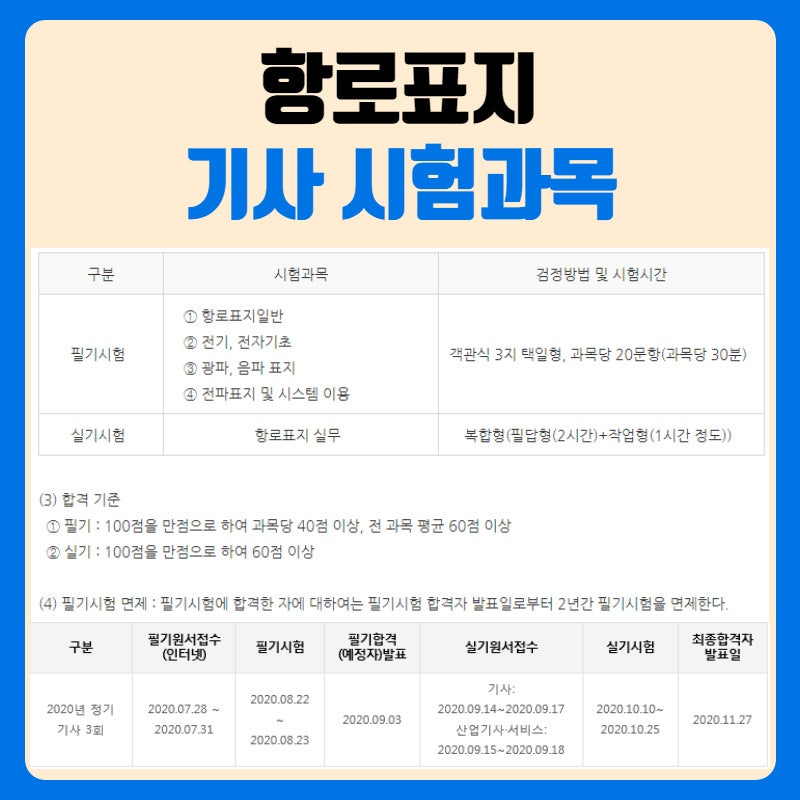 항로표지

기사 시험과목

| 구분 | 시험과목 | 검정방법 및 시험시간 |
|---|---|---|
| 필기시험 | ① 항로표지일반 ② 전기, 전자기초 ③ 광파, 음파 표지 ④ 전파표지 및 시스템 이용 | 객관식 3지 택일형, 과목당 20문항(과목당 30분) |
| 실기시험 | 항로표지 실무 | 복합형(필답형(2시간)+작업형(1시간 정도)) |

(3) 합격 기준
① 필기 : 100점을 만점으로 하여 과목당 40점 이상, 전 과목 평균 60점 이상
② 실기 : 100점을 만점으로 하여 60점 이상

(4) 필기시험 면제 : 필기시험에 합격한 자에 대하여는 필기시험 합격자 발표일로부터 2년간 필기시험을 면제한다.

| 구분 | 필기원서접수 (인터넷) | 필기시험 | 필기합격 (예정자)발표 | 실기원서접수 | 실기시험 | 최종합격자 발표일 |
|---|---|---|---|---|---|---|
| 2020년 정기 기사 3회 | 2020.07.28 ~ 2020.07.31 | 2020.08.22 ~ 2020.08.23 | 2020.09.03 | 기사: 2020.09.14~2020.09.17 산업기사·서비스: 2020.09.15~2020.09.18 | 2020.10.10~ 2020.10.25 | 2020.11.27 |